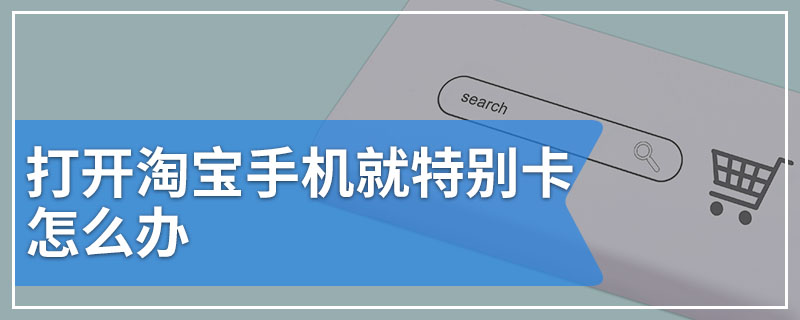 search

打开淘宝手机就特别卡怎么办